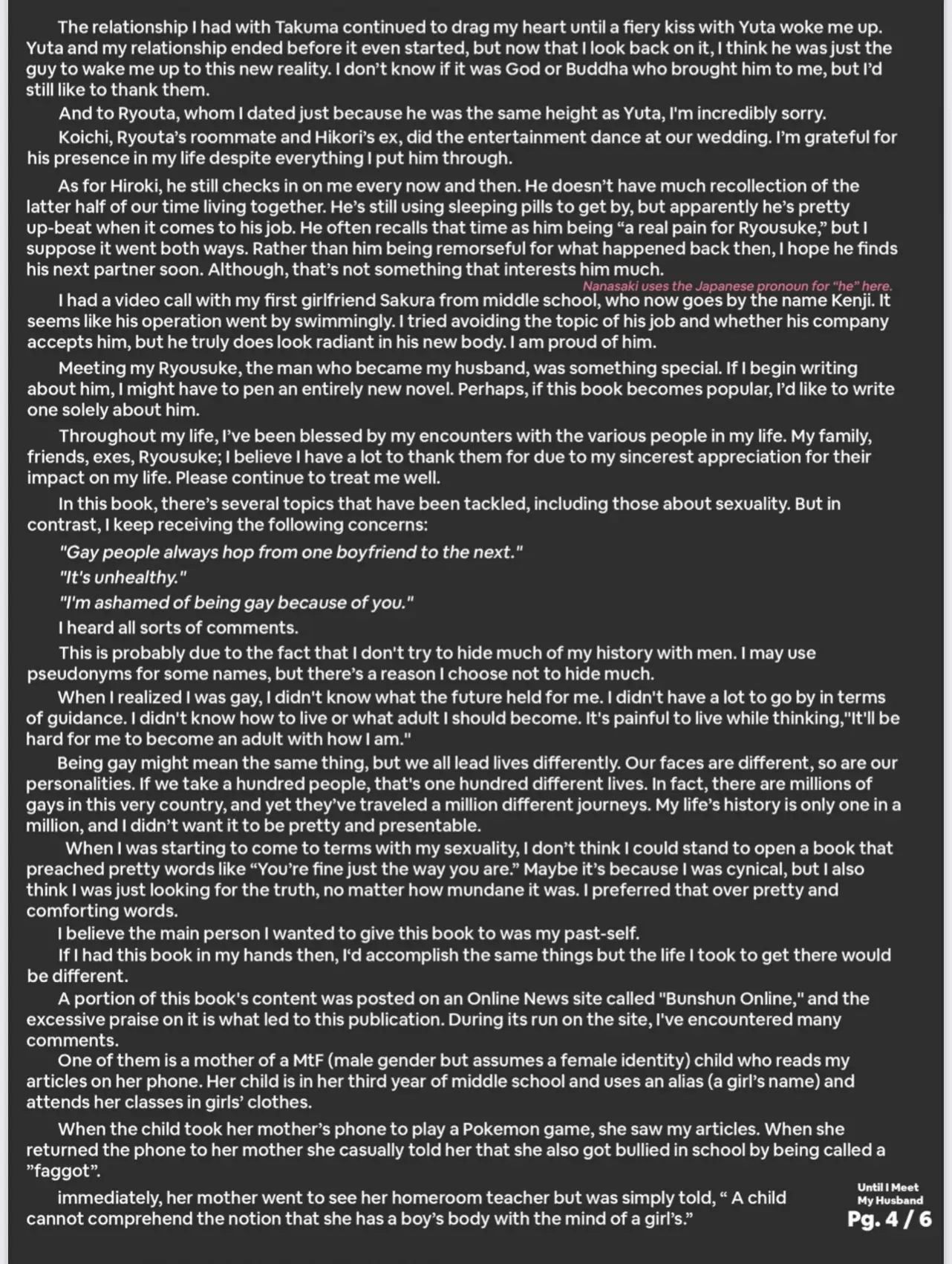 The relationship I had with Takuma continued to drag my heart until a fiery kiss with Yuta woke me up. Yuta and my relationship ended before it even started, but now that I look back on it, I think he was just the guy to wake me up to this new reality. I don't know if it was God or Buddha who brought him to me, but I'd still like to thank them.

And to Ryouta, whom I dated just because he was the same height as Yuta, I'm incredibly sorry.

Koichi, Ryouta's roommate and Hikori's ex, did the entertainment dance at our wedding. I'm grateful for his presence in my life despite everything I put him through.

As for Hiroki, he still checks in on me every now and then. He doesn't have much recollection of the latter half of our time living together. He's still using sleeping pills to get by, but apparently he's pretty up-beat when it comes to his job. He often recalls that time as him being "a real pain for Ryousuke," but I suppose it went both ways. Rather than him being remorseful for what happened back then, I hope he finds his next partner soon. Although, that's not something that interests him much.

Nanasaki uses the Japanese pronoun for "he" here.

I had a video call with my first girlfriend Sakura from middle school, who now goes by the name Kenji. It seems like his operation went by swimmingly. I tried avoiding the topic of his job and whether his company accepts him, but he truly does look radiant in his new body. I am proud of him.

Meeting my Ryousuke, the man who became my husband, was something special. If I begin writing about him, I might have to pen an entirely new novel. Perhaps, if this book becomes popular, I'd like to write one solely about him.

Throughout my life, I've been blessed by my encounters with the various people in my life. My family, friends, exes, Ryousuke; I believe I have a lot to thank them for due to my sincerest appreciation for their impact on my life. Please continue to treat me well.

In this book, there's several topics that have been tackled, including those about sexuality. But in contrast, I keep receiving the following concerns:

"Gay people always hop from one boyfriend to the next."

"It's unhealthy."

"I'm ashamed of being gay because of you."

I heard all sorts of comments.

This is probably due to the fact that I don't try to hide much of my history with men. I may use pseudonyms for some names, but there's a reason I choose not to hide much.

When I realized I was gay, I didn't know what the future held for me. I didn't have a lot to go by in terms of guidance. I didn't know how to live or what adult I should become. It's painful to live while thinking,"It'll be hard for me to become an adult with how I am."

Being gay might mean the same thing, but we all lead lives differently. Our faces are different, so are our personalities. If we take a hundred people, that's one hundred different lives. In fact, there are millions of gays in this very country, and yet they've traveled a million different journeys. My life's history is only one in a million, and I didn't want it to be pretty and presentable.

When I was starting to come to terms with my sexuality, I don't think I could stand to open a book that preached pretty words like "You're fine just the way you are." Maybe it's because I was cynical, but I also think I was just looking for the truth, no matter how mundane it was. I preferred that over pretty and comforting words.

I believe the main person I wanted to give this book to was my past-self.

If I had this book in my hands then, I'd accomplish the same things but the life I took to get there would be different.

A portion of this book's content was posted on an Online News site called "Bunshun Online," and the excessive praise on it is what led to this publication. During its run on the site, I've encountered many comments.

One of them is a mother of a MtF (male gender but assumes a female identity) child who reads my articles on her phone. Her child is in her third year of middle school and uses an alias (a girl's name) and attends her classes in girls' clothes.

When the child took her mother's phone to play a Pokemon game, she saw my articles. When she returned the phone to her mother she casually told her that she also got bullied in school by being called a "faggot".

immediately, her mother went to see her homeroom teacher but was simply told, " A child cannot comprehend the notion that she has a boy's body with the mind of a girl's."

Until I Meet My Husband
Pg. 4 / 6